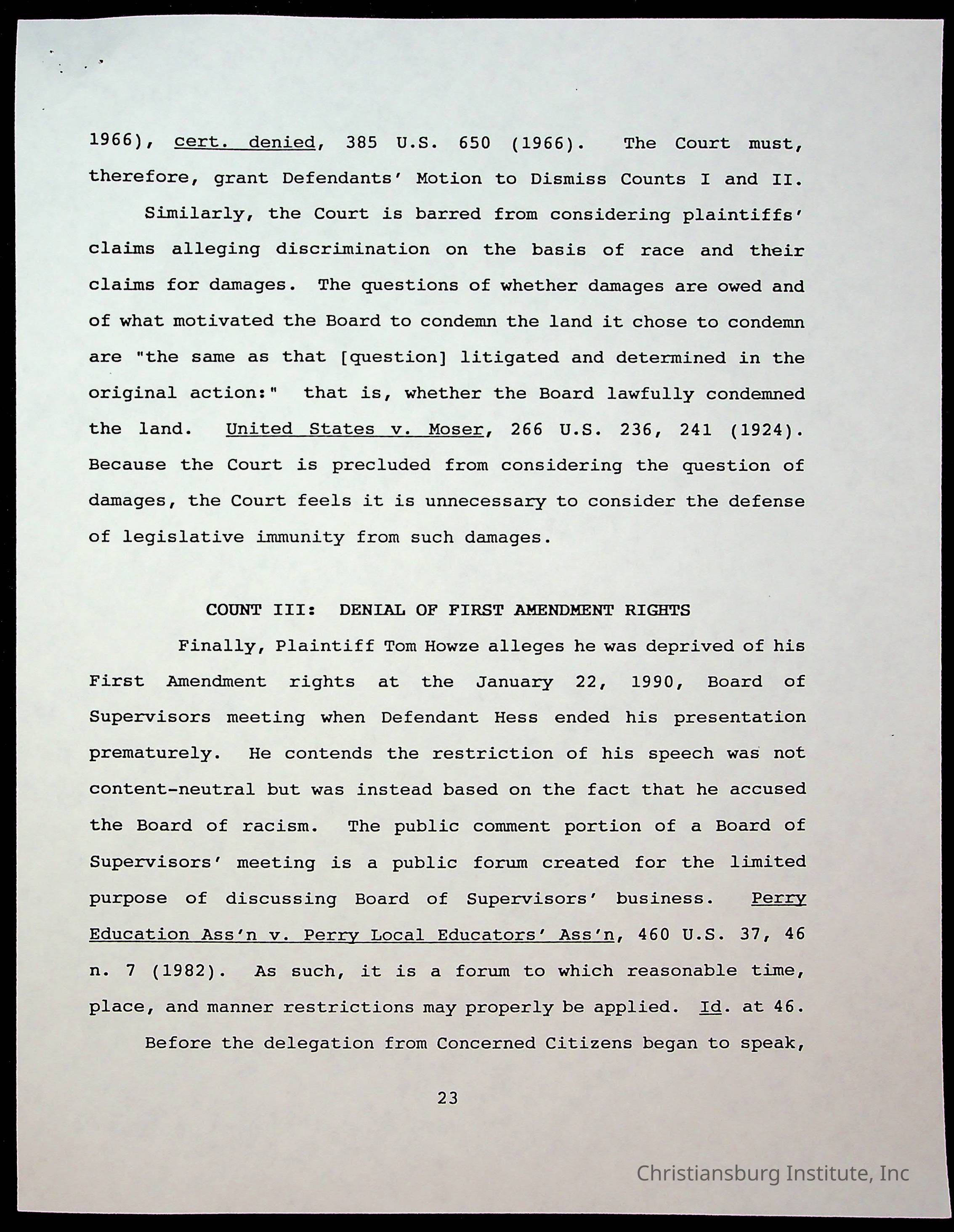 1966), cert. denied, 385 U.S. 650 (1966). The Court must, therefore, grant Defendants' Motion to Dismiss Counts I and II.

Similarly, the Court is barred from considering plaintiffs' claims alleging discrimination on the basis of race and their claims for damages. The questions of whether damages are owed and of what motivated the Board to condemn the land it chose to condemn are "the same as that [question] litigated and determined in the original action:" that is, whether the Board lawfully condemned the land. United States v. Moser, 266 U.S. 236, 241 (1924). Because the Court is precluded from considering the question of damages, the Court feels it is unnecessary to consider the defense of legislative immunity from such damages.

COUNT III: DENIAL OF FIRST AMENDMENT RIGHTS

Finally, Plaintiff Tom Howze alleges he was deprived of his First Amendment rights at the January 22, 1990, Board of Supervisors meeting when Defendant Hess ended his presentation prematurely. He contends the restriction of his speech was not content-neutral but was instead based on the fact that he accused the Board of racism. The public comment portion of a Board of Supervisors' meeting is a public forum created for the limited purpose of discussing Board of Supervisors' business. Perry Education Ass'n v. Perry Local Educators' Ass'n, 460 U.S. 37, 46 n. 7 (1982). As such, it is a forum to which reasonable time, place, and manner restrictions may properly be applied. Id. at 46.

Before the delegation from Concerned Citizens began to speak,

23

Christiansburg Institute, Inc